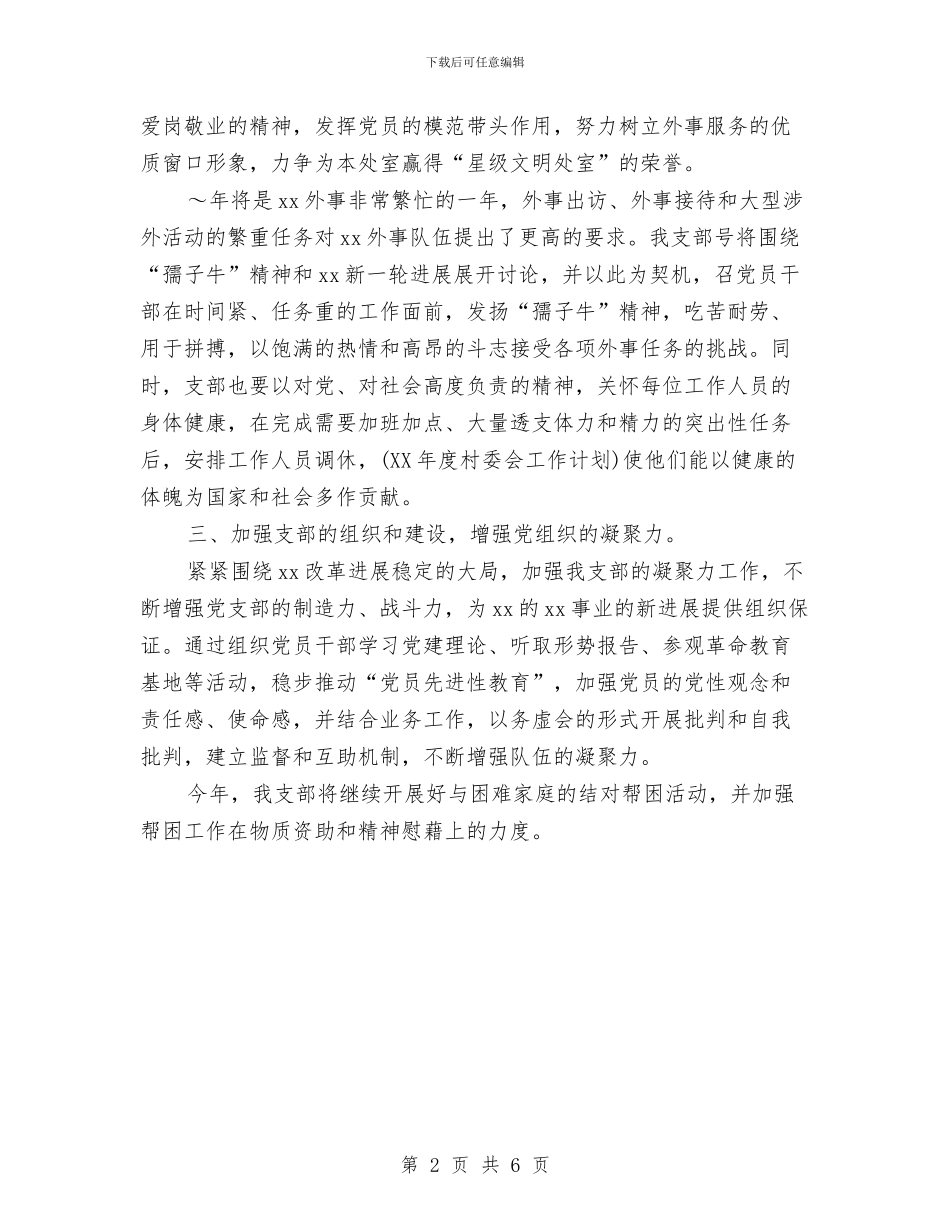 下载后可任意编辑

爱岗敬业的精神，发挥党员的模范带头作用，努力树立外事服务的优质窗口形象，力争为本处室赢得“星级文明处室”的荣誉。

～年将是xx外事非常繁忙的一年，外事出访、外事接待和大型涉外活动的繁重任务对xx外事队伍提出了更高的要求。我支部号将围绕“孺子牛”精神和xx新一轮进展展开讨论，并以此为契机，召党员干部在时间紧、任务重的工作面前，发扬“孺子牛”精神，吃苦耐劳、用于拼搏，以饱满的热情和高昂的斗志接受各项外事任务的挑战。同时，支部也要以对党、对社会高度负责的精神，关怀每位工作人员的身体健康，在完成需要加班加点、大量透支体力和精力的突出性任务后，安排工作人员调休，(XX年度村委会工作计划)使他们能以健康的体魄为国家和社会多作贡献。

三、加强支部的组织和建设，增强党组织的凝聚力。

紧紧围绕xx改革进展稳定的大局，加强我支部的凝聚力工作，不断增强党支部的制造力、战斗力，为xx的xx事业的新进展提供组织保证。通过组织党员干部学习党建理论、听取形势报告、参观革命教育基地等活动，稳步推动“党员先进性教育”，加强党员的党性观念和责任感、使命感，并结合业务工作，以务虚会的形式开展批判和自我批判，建立监督和互助机制，不断增强队伍的凝聚力。

今年，我支部将继续开展好与困难家庭的结对帮困活动，并加强帮困工作在物质资助和精神慰藉上的力度。

第 2 页 共 6 页